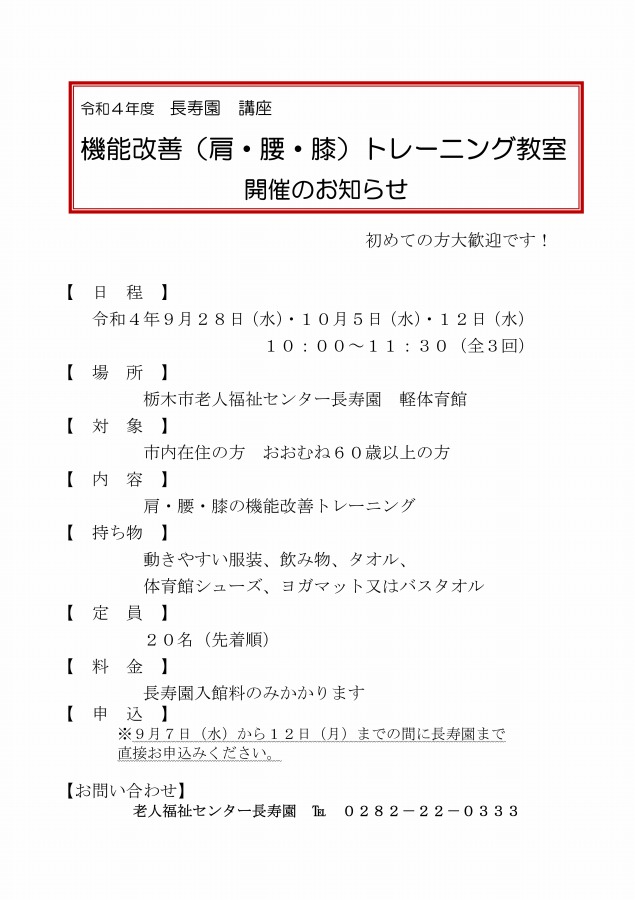 令和４年度　長寿園　講座

機能改善（肩・腰・膝）トレーニング教室
開催のお知らせ

初めての方大歓迎です！

【　日　程　】
令和４年９月２８日（水）・１０月５日（水）・１２日（水）
１０：００～１１：３０（全３回）

【　場　所　】
栃木市老人福祉センター長寿園　軽体育館

【　対　象　】
市内在住の方　おおむね６０歳以上の方

【　内　容　】
肩・腰・膝の機能改善トレーニング

【　持ち物　】
動きやすい服装、飲み物、タオル、
体育館シューズ、ヨガマット又はバスタオル

【　定　員　】
２０名（先着順）

【　料　金　】
長寿園入館料のみかかります

【　申　込　】
※９月７日（水）から１２日（月）までの間に長寿園まで直接お申込みください。

【お問い合わせ】
老人福祉センター長寿園　℡　０２８２－２２－０３３３